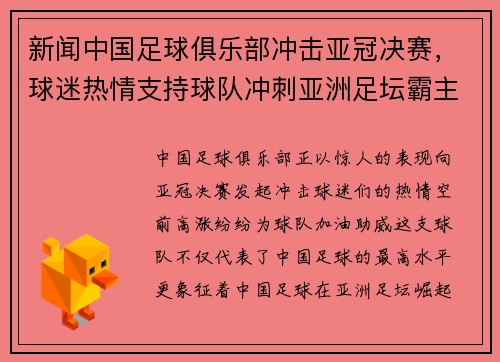 新闻中国足球俱乐部冲击亚冠决赛，球迷热情支持球队冲刺亚洲足坛霸主

中国足球俱乐部正以惊人的表现向亚冠决赛发起冲击球迷们的热情空前高涨纷纷为球队加油助威这支球队不仅代表了中国足球的最高水平更象征着中国足球在亚洲足坛崛起